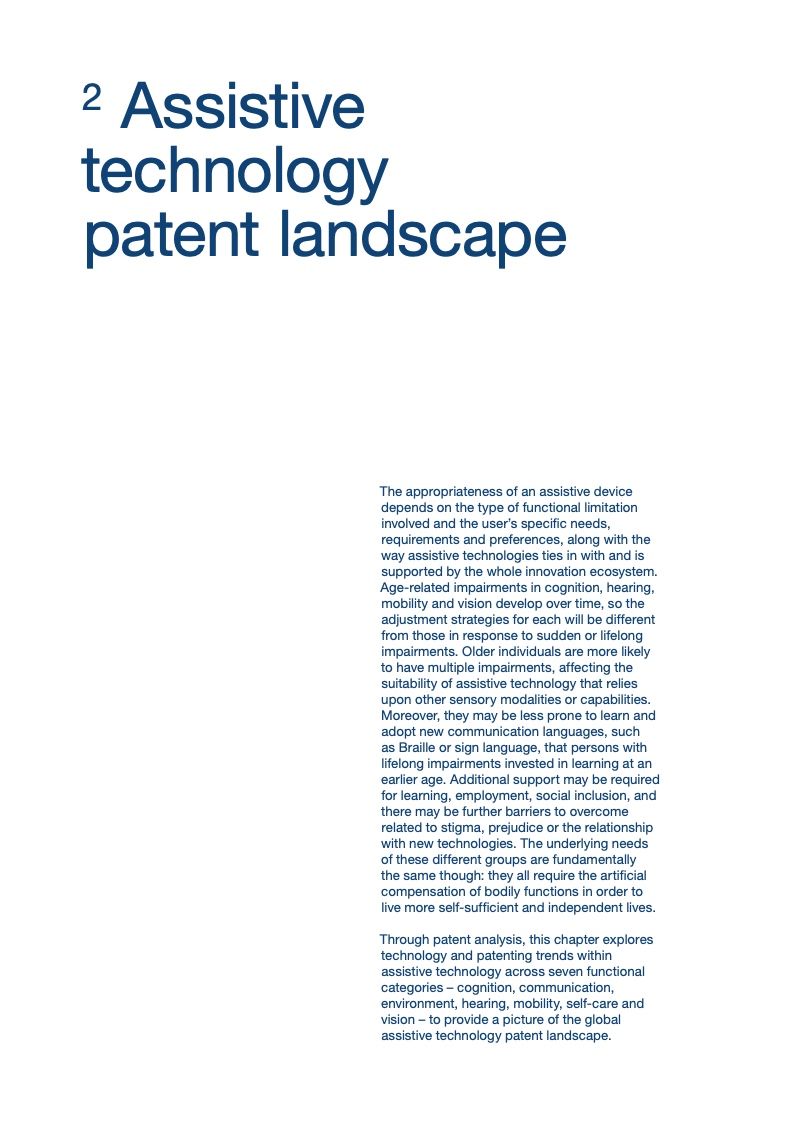 2 Assistive technology patent landscape

The appropriateness of an assistive device depends on the type of functional limitation involved and the user's specific needs, requirements and preferences, along with the way assistive technologies ties in with and is supported by the whole innovation ecosystem. Age-related impairments in cognition, hearing, mobility and vision develop over time, so the adjustment strategies for each will be different from those in response to sudden or lifelong impairments. Older individuals are more likely to have multiple impairments, affecting the suitability of assistive technology that relies upon other sensory modalities or capabilities. Moreover, they may be less prone to learn and adopt new communication languages, such as Braille or sign language, that persons with lifelong impairments invested in learning at an earlier age. Additional support may be required for learning, employment, social inclusion, and there may be further barriers to overcome related to stigma, prejudice or the relationship with new technologies. The underlying needs of these different groups are fundamentally the same though: they all require the artificial compensation of bodily functions in order to live more self-sufficient and independent lives.

Through patent analysis, this chapter explores technology and patenting trends within assistive technology across seven functional categories – cognition, communication, environment, hearing, mobility, self-care and vision – to provide a picture of the global assistive technology patent landscape.